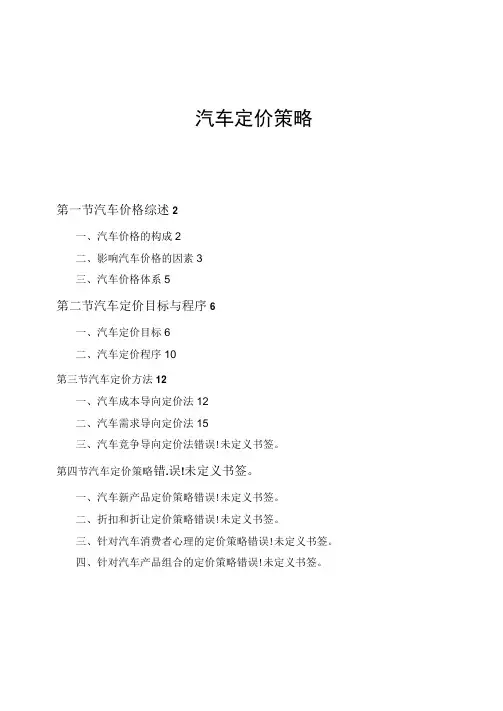 汽车定价策略

第一节汽车价格综述 2

一、汽车价格的构成 2

二、影响汽车价格的因素 3

三、汽车价格体系 5

第二节汽车定价目标与程序 6

一、汽车定价目标 6

二、汽车定价程序 10

第三节汽车定价方法 12

一、汽车成本导向定价法 12

二、汽车需求导向定价法 15

三、汽车竞争导向定价法错误!未定义书签。

第四节汽车定价策略错.误!未定义书签。

一、汽车新产品定价策略错误!未定义书签。

二、折扣和折让定价策略错误!未定义书签。

三、针对汽车消费者心理的定价策略错误!未定义书签。

四、针对汽车产品组合的定价策略错误!未定义书签。